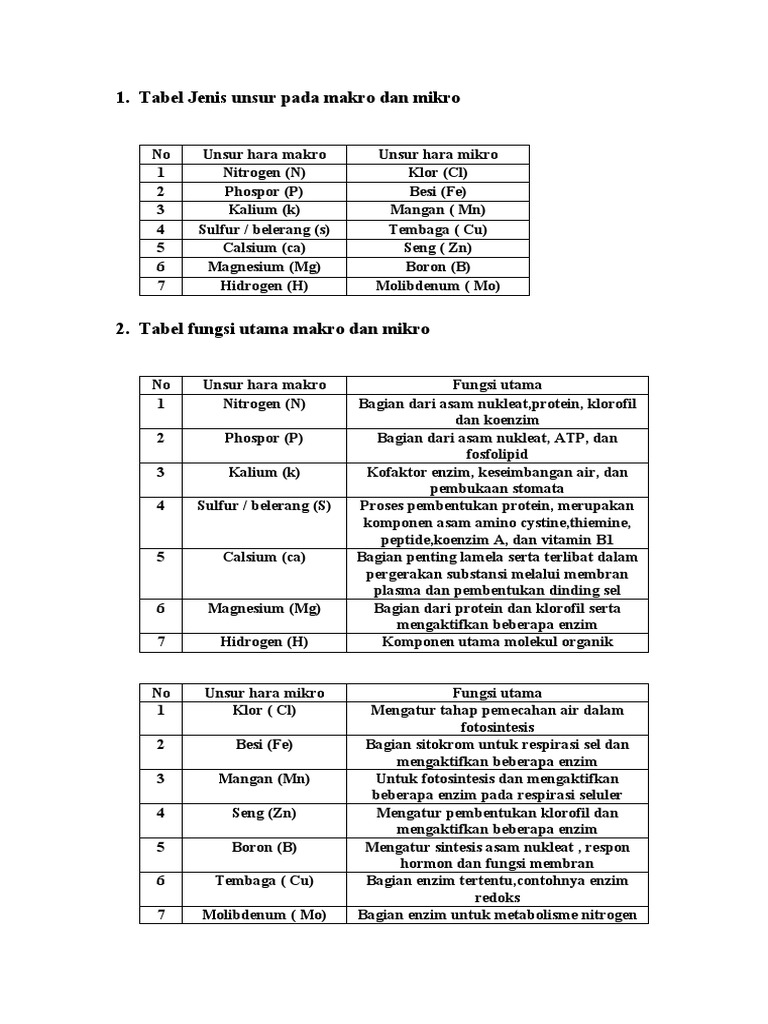 1. Tabel Jenis unsur pada makro dan mikro

| No | Unsur hara makro | Unsur hara mikro |
|---|---|---|
| 1 | Nitrogen (N) | Klor (Cl) |
| 2 | Phospor (P) | Besi (Fe) |
| 3 | Kalium (k) | Mangan ( Mn) |
| 4 | Sulfur / belerang (s) | Tembaga ( Cu) |
| 5 | Calsium (ca) | Seng ( Zn) |
| 6 | Magnesium (Mg) | Boron (B) |
| 7 | Hidrogen (H) | Molibdenum ( Mo) |

2. Tabel fungsi utama makro dan mikro

| No | Unsur hara makro | Fungsi utama |
|---|---|---|
| 1 | Nitrogen (N) | Bagian dari asam nukleat,protein, klorofil dan koenzim |
| 2 | Phospor (P) | Bagian dari asam nukleat, ATP, dan fosfolipid |
| 3 | Kalium (k) | Kofaktor enzim, keseimbangan air, dan pembukaan stomata |
| 4 | Sulfur / belerang (S) | Proses pembentukan protein, merupakan komponen asam amino cystine,thiemine, peptide,koenzim A, dan vitamin B1 |
| 5 | Calsium (ca) | Bagian penting lamela serta terlibat dalam pergerakan substansi melalui membran plasma dan pembentukan dinding sel |
| 6 | Magnesium (Mg) | Bagian dari protein dan klorofil serta mengaktifkan beberapa enzim |
| 7 | Hidrogen (H) | Komponen utama molekul organik |

| No | Unsur hara mikro | Fungsi utama |
|---|---|---|
| 1 | Klor ( Cl) | Mengatur tahap pemecahan air dalam fotosintesis |
| 2 | Besi (Fe) | Bagian sitokrom untuk respirasi sel dan mengaktifkan beberapa enzim |
| 3 | Mangan (Mn) | Untuk fotosintesis dan mengaktifkan beberapa enzim pada respirasi seluler |
| 4 | Seng (Zn) | Mengatur pembentukan klorofil dan mengaktifkan beberapa enzim |
| 5 | Boron (B) | Mengatur sintesis asam nukleat , respon hormon dan fungsi membran |
| 6 | Tembaga ( Cu) | Bagian enzim tertentu,contohnya enzim redoks |
| 7 | Molibdenum ( Mo) | Bagian enzim untuk metabolisme nitrogen |